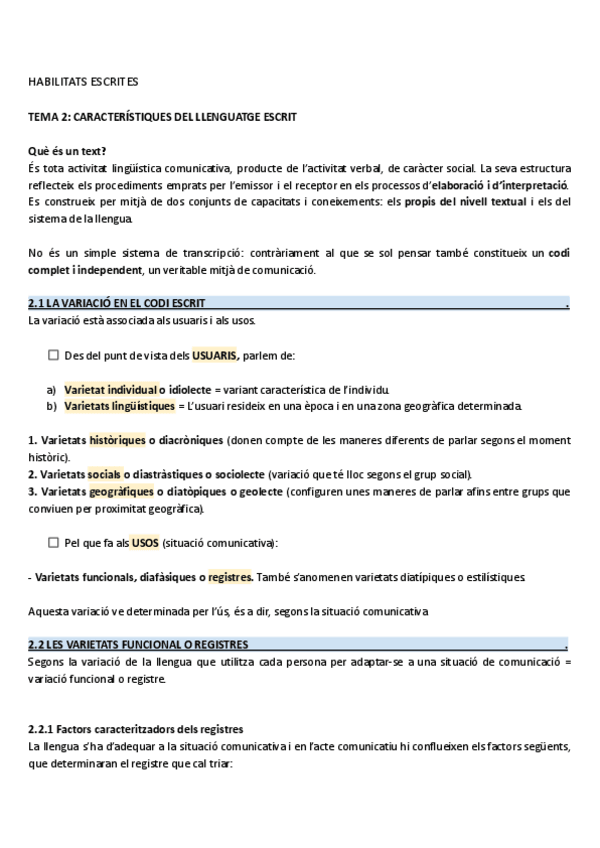 HABILITATS ESCRITES

TEMA 2: CARACTERÍSTIQUES DEL LLENGUATGE ESCRIT

Què és un text?
És tota activitat lingüística comunicativa, producte de l'activitat verbal, de caràcter social. La seva estructura reflecteix els procediments emprats per l'emissor i el receptor en els processos d'elaboració i d'interpretació. Es construeix per mitjà de dos conjunts de capacitats i coneixements: els propis del nivell textual i els del sistema de la llengua.

No és un simple sistema de transcripció: contràriament al que se sol pensar també constitueix un codi complet i independent, un veritable mitjà de comunicació.

2.1 LA VARIACIÓ EN EL CODI ESCRIT .
La variació està associada als usuaris i als usos.

☐ Des del punt de vista dels USUARIS, parlem de:

a) Varietat individual o idiolecte = variant característica de l'individu.
b) Varietats lingüístiques = L'usuari resideix en una època i en una zona geogràfica determinada.

1. Varietats històriques o diacròniques (donen compte de les maneres diferents de parlar segons el moment històric).
2. Varietats socials o diastràstiques o sociolecte (variació que té lloc segons el grup social).
3. Varietats geogràfiques o diatòpiques o geolecte (configuren unes maneres de parlar afins entre grups que conviuen per proximitat geogràfica).

☐ Pel que fa als USOS (situació comunicativa):

- Varietats funcionals, diafàsiques o registres. També s'anomenen varietats diatípiques o estilístiques.

Aquesta variació ve determinada per l'ús, és a dir, segons la situació comunicativa

2.2 LES VARIETATS FUNCIONAL O REGISTRES .
Segons la variació de la llengua que utilitza cada persona per adaptar-se a una situació de comunicació = variació funcional o registre.

2.2.1 Factors caracteritzadors dels registres
La llengua s'ha d'adequar a la situació comunicativa i en l'acte comunicatiu hi conflueixen els factors següents, que determinaran el registre que cal triar: